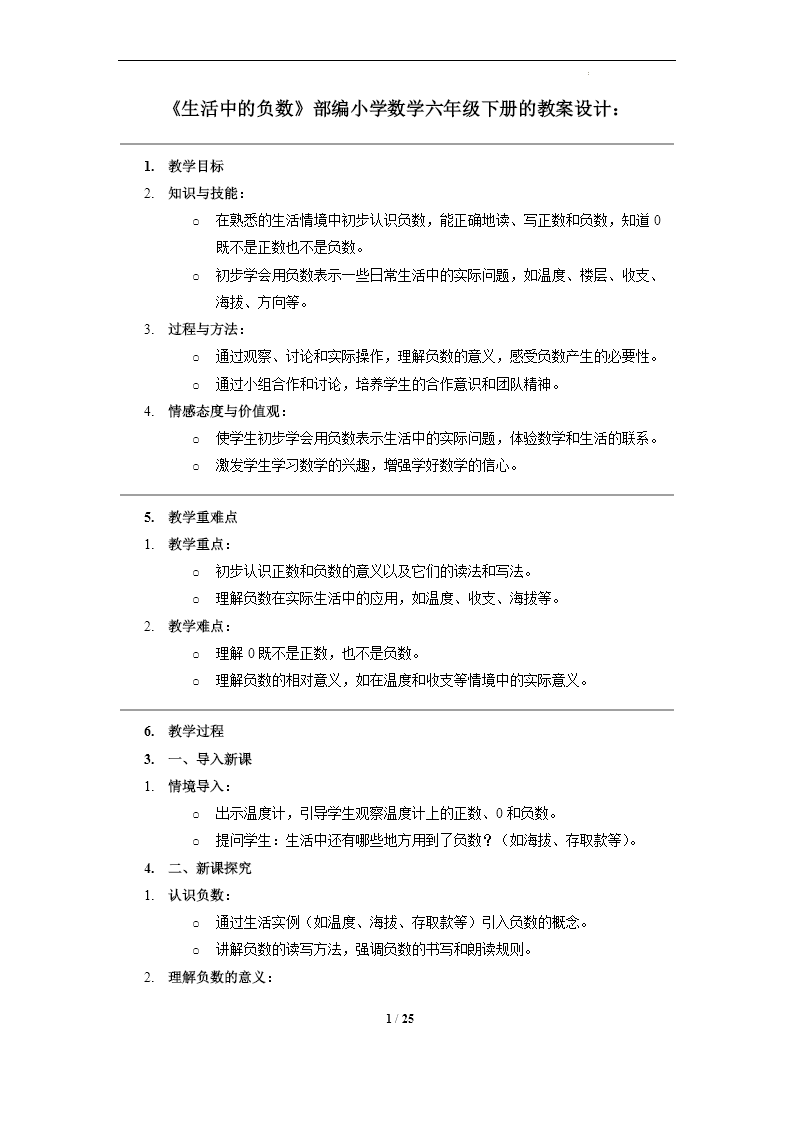 《生活中的负数》部编小学数学六年级下册的教案设计：

1. 教学目标
2. 知识与技能：
○ 在熟悉的生活情境中初步认识负数，能正确地读、写正数和负数，知道 0 既不是正数也不是负数。
○ 初步学会用负数表示一些日常生活中的实际问题，如温度、楼层、收支、海拔、方向等。
3. 过程与方法：
○ 通过观察、讨论和实际操作，理解负数的意义，感受负数产生的必要性。
○ 通过小组合作和讨论，培养学生的合作意识和团队精神。
4. 情感态度与价值观：
○ 使学生初步学会用负数表示生活中的实际问题，体验数学和生活的联系。
○ 激发学生学习数学的兴趣，增强学好数学的信心。

5. 教学重难点
1. 教学重点：
○ 初步认识正数和负数的意义以及它们的读法和写法。
○ 理解负数在实际生活中的应用，如温度、收支、海拔等。
2. 教学难点：
○ 理解 0 既不是正数，也不是负数。
○ 理解负数的相对意义，如在温度和收支等情境中的实际意义。

6. 教学过程
3. 一、导入新课
1. 情境导入：
○ 出示温度计，引导学生观察温度计上的正数、0 和负数。
○ 提问学生：生活中还有哪些地方用到了负数？（如海拔、存取款等）。
4. 二、新课探究
1. 认识负数：
○ 通过生活实例（如温度、海拔、存取款等）引入负数的概念。
○ 讲解负数的读写方法，强调负数的书写和朗读规则。
2. 理解负数的意义：

1 / 25